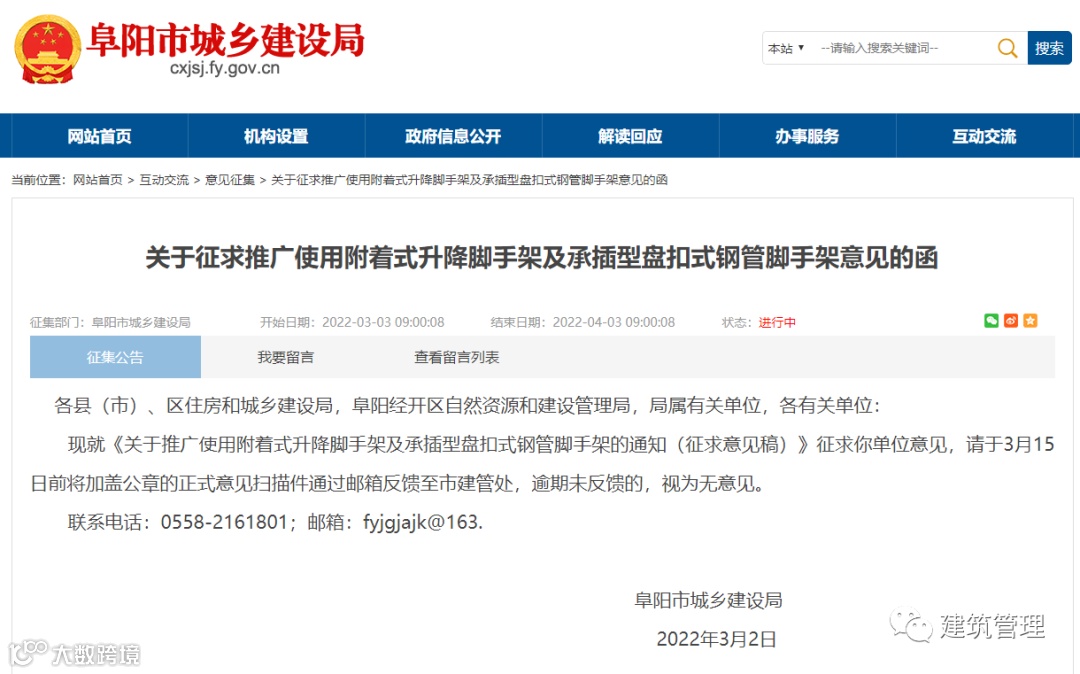 阜阳市城乡建设局
cxjsj.fy.gov.cn

本站 ▼ --请输入搜索关键词-- 搜索

网站首页 机构设置 政府信息公开 解读回应 办事服务 互动交流

当前位置：网站首页 > 互动交流 > 意见征集 > 关于征求推广使用附着式升降脚手架及承插型盘扣式钢管脚手架意见的函

关于征求推广使用附着式升降脚手架及承插型盘扣式钢管脚手架意见的函

征集部门：阜阳市城乡建设局 开始日期：2022-03-03 09:00:08 结束日期：2022-04-03 09:00:08 状态：进行中

征集公告 我要留言 查看留言列表

各县（市）、区住房和城乡建设局，阜阳经开区自然资源和建设管理局，局属有关单位，各有关单位：

现就《关于推广使用附着式升降脚手架及承插型盘扣式钢管脚手架的通知（征求意见稿）》征求你单位意见，请于3月15日前将加盖公章的正式意见扫描件通过邮箱反馈至市建管处，逾期未反馈的，视为无意见。

联系电话：0558-2161801；邮箱：fyjgjajk@163.

阜阳市城乡建设局

2022年3月2日

大数跨境

建筑管理